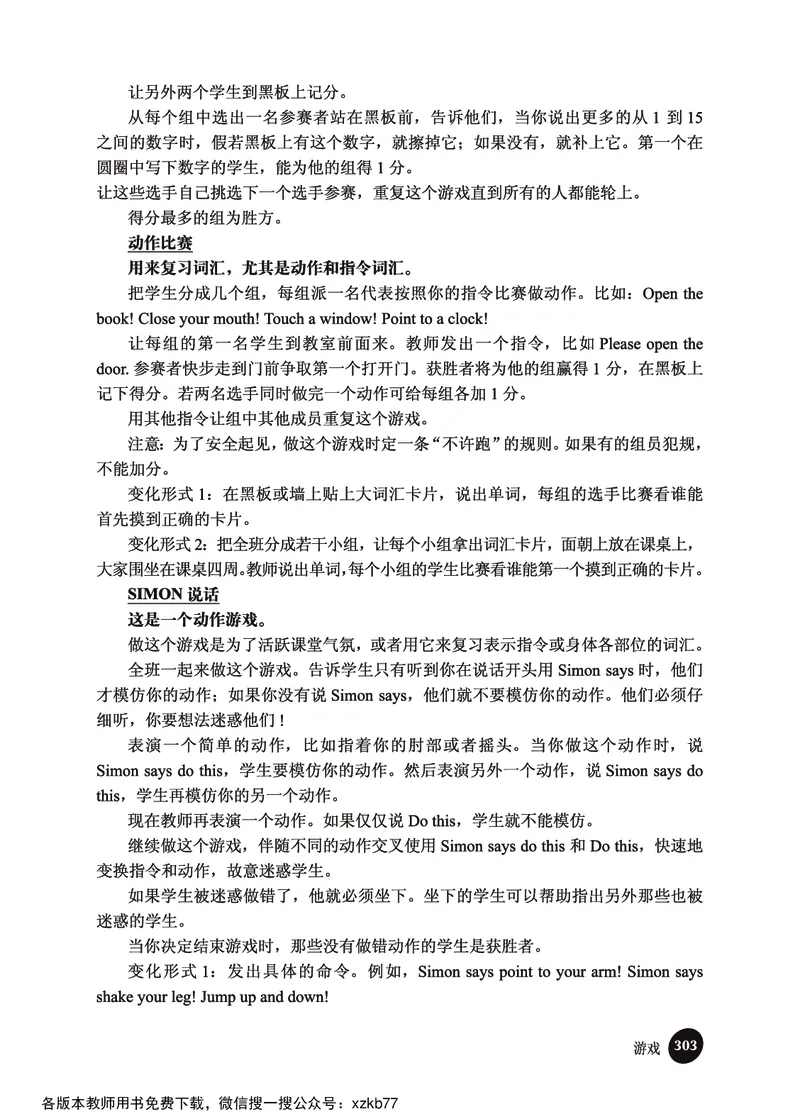 让另外两个学生到黑板上记分。

从每个组中选出一名参赛者站在黑板前，告诉他们，当你说出更多的从 1 到 15 之间的数字时，假若黑板上有这个数字，就擦掉它；如果没有，就补上它。第一个在圆圈中写下数字的学生，能为他的组得 1 分。

让这些选手自己挑选下一个选手参赛，重复这个游戏直到所有的人都能轮上。

得分最多的组为胜方。

动作比赛

用来复习词汇，尤其是动作和指令词汇。

把学生分成几个组，每组派一名代表按照你的指令比赛做动作。比如：Open the book! Close your mouth! Touch a window! Point to a clock!

让每组的第一名学生到教室前面来。教师发出一个指令，比如 Please open the door. 参赛者快步走到门前争取第一个打开门。获胜者将为他的组赢得 1 分，在黑板上记下得分。若两名选手同时做完一个动作可给每组各加 1 分。

用其他指令让组中其他成员重复这个游戏。

注意：为了安全起见，做这个游戏时定一条“不许跑”的规则。如果有的组员犯规，不能加分。

变化形式 1：在黑板或墙上贴上大词汇卡片，说出单词，每组的选手比赛看谁能首先摸到正确的卡片。

变化形式 2：把全班分成若干小组，让每个小组拿出词汇卡片，面朝上放在课桌上，大家围坐在课桌四周。教师说出单词，每个小组的学生比赛看谁能第一个摸到正确的卡片。

SIMON 说话

这是一个动作游戏。

做这个游戏是为了活跃课堂气氛，或者用它来复习表示指令或身体各部位的词汇。

全班一起来做这个游戏。告诉学生只有听到你在说话开头用 Simon says 时，他们才模仿你的动作；如果你没有说 Simon says，他们就不要模仿你的动作。他们必须仔细听，你要想法迷惑他们！

表演一个简单的动作，比如指着你的肘部或者摇头。当你做这个动作时，说 Simon says do this，学生要模仿你的动作。然后表演另外一个动作，说 Simon says do this，学生再模仿你的另一个动作。

现在教师再表演一个动作。如果仅仅说 Do this，学生就不能模仿。

继续做这个游戏，伴随不同的动作交叉使用 Simon says do this 和 Do this，快速地变换指令和动作，故意迷惑学生。

如果学生被迷惑做错了，他就必须坐下。坐下的学生可以帮助指出另外那些也被迷惑的学生。

当你决定结束游戏时，那些没有做错动作的学生是获胜者。

变化形式 1：发出具体的命令。例如，Simon says point to your arm! Simon says shake your leg! Jump up and down!

游戏 303

各版本教师用书免费下载，微信搜一搜公众号：xzkb77